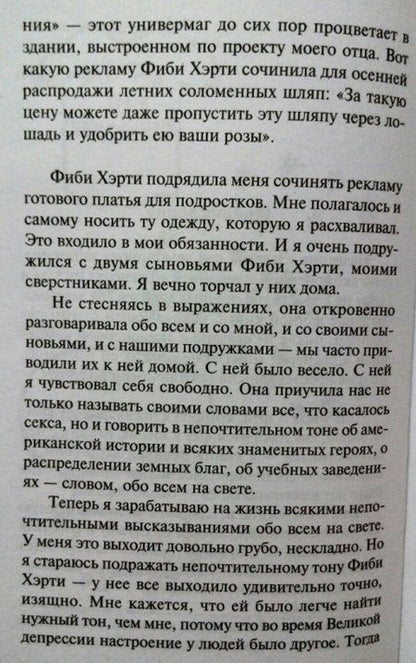 ния» — этот универмаг до сих пор процветает в здании, выстроенном по проекту моего отца. Вот какую рекламу Фиби Хэрти сочинила для осенней распродажи летних соломенных шляп: «За такую цену можете даже пропустить эту шляпу через лошадь и удобрить ею ваши розы».

Фиби Хэрти подрядила меня сочинять рекламу готового платья для подростков. Мне полагалось и самому носить ту одежду, которую я расхваливал. Это входило в мои обязанности. И я очень подружился с двумя сыновьями Фиби Хэрти, моими сверстниками. Я вечно торчал у них дома.

Не стесняясь в выражениях, она откровенно разговаривала обо всем и со мной, и со своими сыновьями, и с нашими подружками — мы часто приводили их к ней домой. С ней было весело. С ней я чувствовал себя свободно. Она приучила нас не только называть своими словами все, что касалось секса, но и говорить в непочтительном тоне об американской истории и всяких знаменитых героях, о распределении земных благ, об учебных заведениях — словом, обо всем на свете.

Теперь я зарабатываю на жизнь всякими непочтительными высказываниями обо всем на свете. У меня это выходит довольно грубо, нескладно. Но я стараюсь подражать непочтительному тону Фиби Хэрти — у нее все выходило удивительно точно, изящно. Мне кажется, что ей было легче найти нужный тон, чем мне, потому что во время Великой депрессии настроение у людей было другое. Тогда